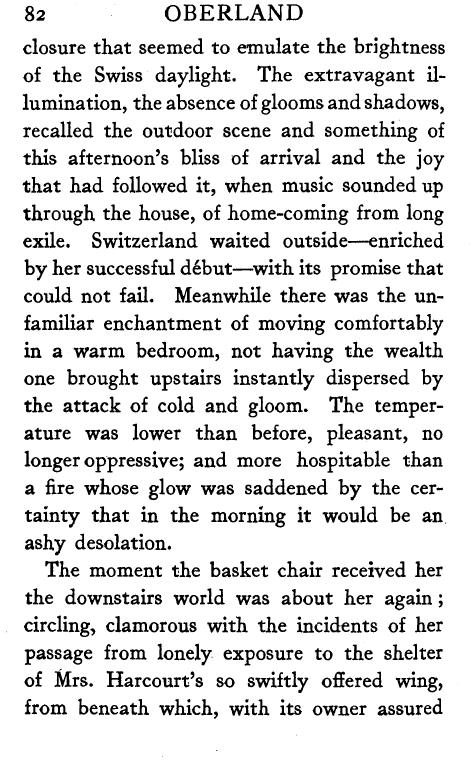 82 OBERLAND

closure that seemed to emulate the brightness of the Swiss daylight. The extravagant illumination, the absence of glooms and shadows, recalled the outdoor scene and something of this afternoon's bliss of arrival and the joy that had followed it, when music sounded up through the house, of home-coming from long exile. Switzerland waited outside—enriched by her successful début—with its promise that could not fail. Meanwhile there was the unfamiliar enchantment of moving comfortably in a warm bedroom, not having the wealth one brought upstairs instantly dispersed by the attack of cold and gloom. The temperature was lower than before, pleasant, no longer oppressive; and more hospitable than a fire whose glow was saddened by the certainty that in the morning it would be an ashy desolation.

The moment the basket chair received her the downstairs world was about her again; circling, clamorous with the incidents of her passage from lonely exposure to the shelter of Mrs. Harcourt's so swiftly offered wing, from beneath which, with its owner assured